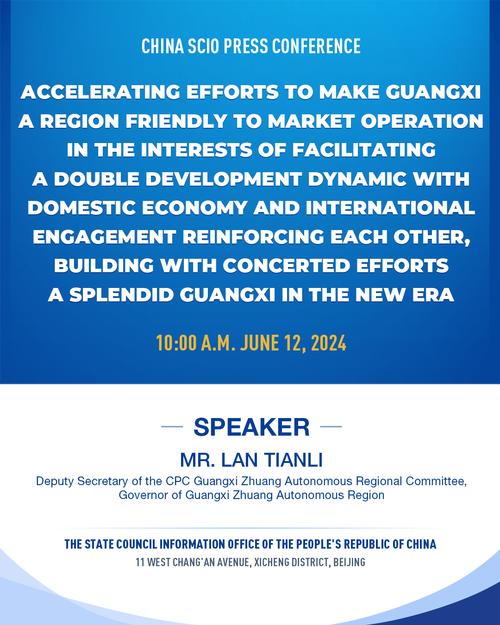 CHINA SCIO PRESS CONFERENCE

ACCELERATING EFFORTS TO MAKE GUANGXI A REGION FRIENDLY TO MARKET OPERATION IN THE INTERESTS OF FACILITATING A DOUBLE DEVELOPMENT DYNAMIC WITH DOMESTIC ECONOMY AND INTERNATIONAL ENGAGEMENT REINFORCING EACH OTHER, BUILDING WITH CONCERTED EFFORTS A SPLENDID GUANGXI IN THE NEW ERA

10:00 A.M. JUNE 12, 2024

— SPEAKER —

MR. LAN TIANLI

Deputy Secretary of the CPC Guangxi Zhuang Autonomous Regional Committee, Governor of Guangxi Zhuang Autonomous Region

THE STATE COUNCIL INFORMATION OFFICE OF THE PEOPLE'S REPUBLIC OF CHINA

11 WEST CHANG'AN AVENUE, XICHENG DISTRICT, BEIJING